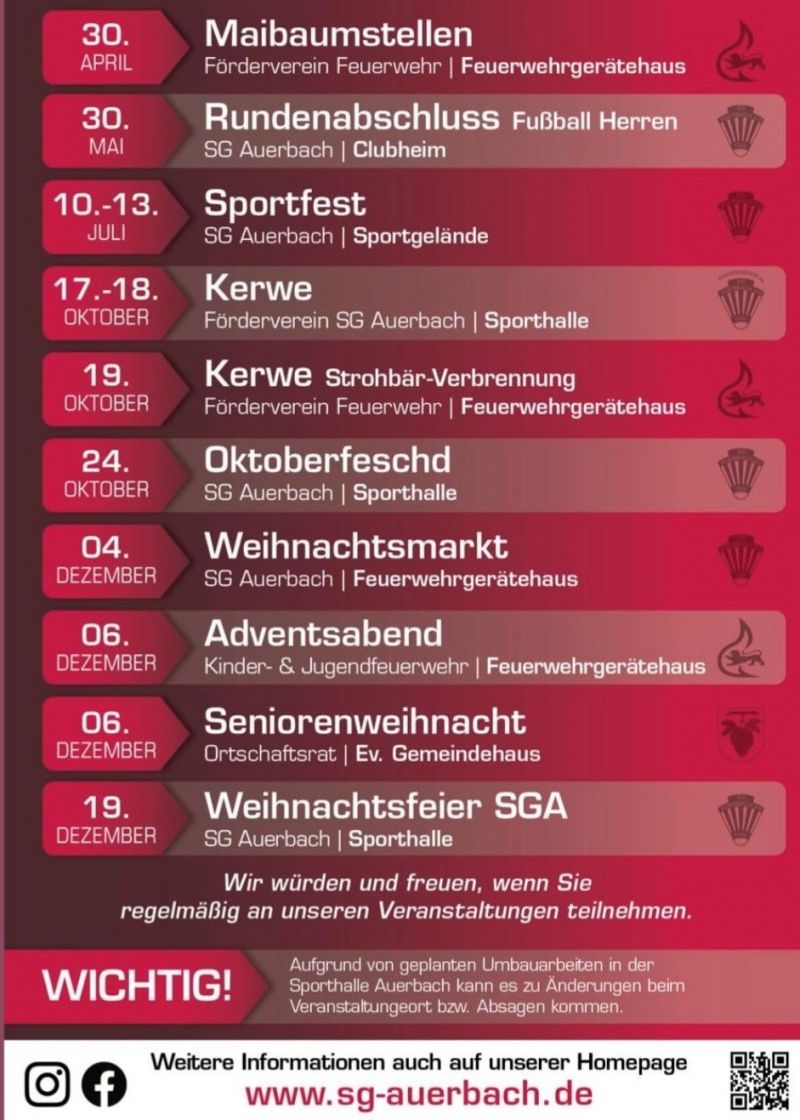 30.
APRIL

Maibaumstellen
Förderverein Feuerwehr | Feuerwehrgerätehaus

30.
MAI

Rundenabschluss Fußball Herren
SG Auerbach | Clubheim

10.-13.
JULI

Sportfest
SG Auerbach | Sportgelände

17.-18.
OKTOBER

Kerwe
Förderverein SG Auerbach | Sporthalle

19.
OKTOBER

Kerwe Strohbär-Verbrennung
Förderverein Feuerwehr | Feuerwehrgerätehaus

24.
OKTOBER

Oktoberfeschd
SG Auerbach | Sporthalle

04.
DEZEMBER

Weihnachtsmarkt
SG Auerbach | Feuerwehrgerätehaus

06.
DEZEMBER

Adventsabend
Kinder- & Jugendfeuerwehr | Feuerwehrgerätehaus

06.
DEZEMBER

Seniorenweihnacht
Ortschaftsrat | Ev. Gemeindehaus

19.
DEZEMBER

Weihnachtsfeier SGA
SG Auerbach | Sporthalle

Wir würden und freuen, wenn Sie regelmäßig an unseren Veranstaltungen teilnehmen.

WICHTIG!

Aufgrund von geplanten Umbauarbeiten in der Sporthalle Auerbach kann es zu Änderungen beim Veranstaltungeort bzw. Absagen kommen.

Weitere Informationen auch auf unserer Homepage
www.sg-auerbach.de